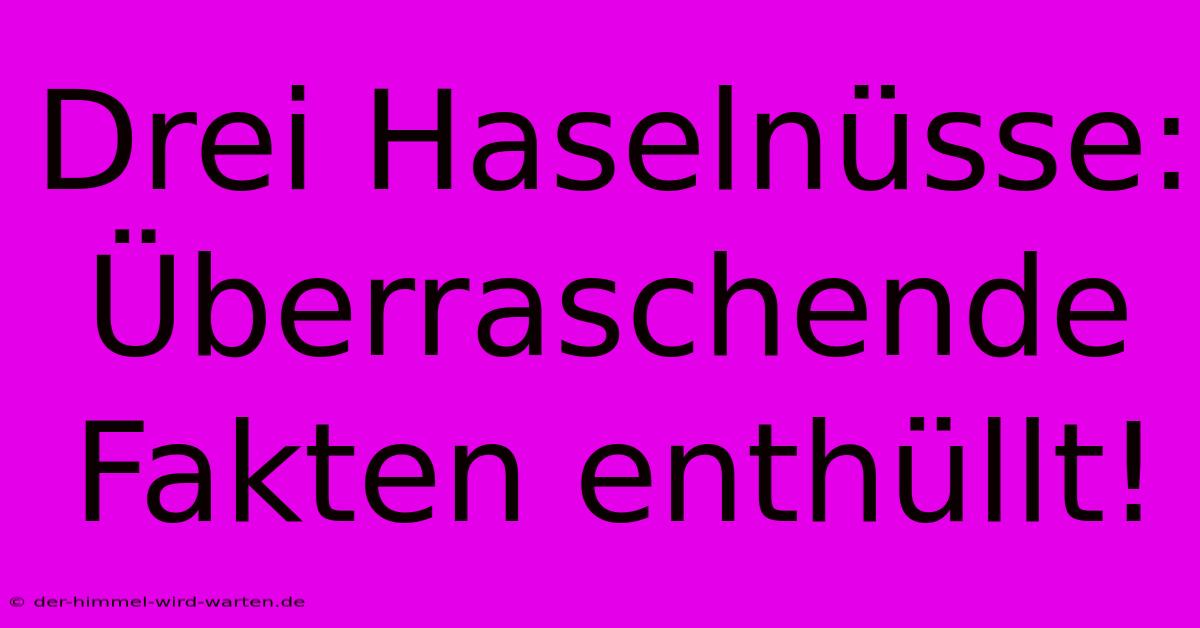 Drei Haselnüsse: Überraschende Fakten enthüllt!

© der-himmel-wird-warten.de